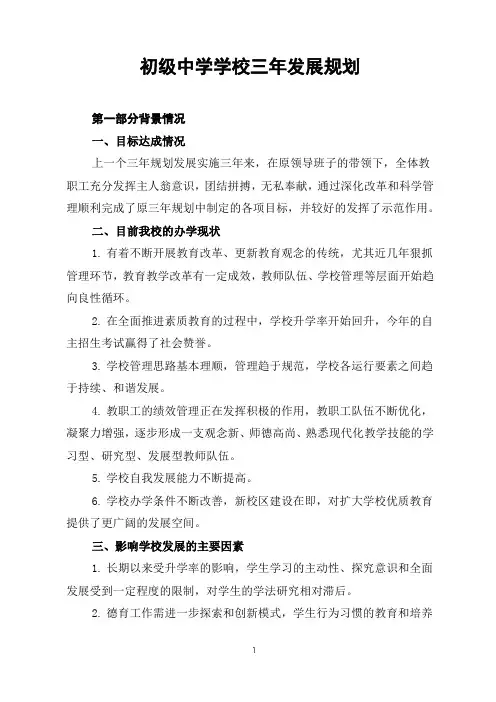 初级中学学校三年发展规划

第一部分背景情况

一、目标达成情况

上一个三年规划发展实施三年来，在原领导班子的带领下，全体教职工充分发挥主人翁意识，团结拼搏，无私奉献，通过深化改革和科学管理顺利完成了原三年规划中制定的各项目标，并较好的发挥了示范作用。

二、目前我校的办学现状

1. 有着不断开展教育改革、更新教育观念的传统，尤其近几年狠抓管理环节，教育教学改革有一定成效，教师队伍、学校管理等层面开始趋向良性循环。

2. 在全面推进素质教育的过程中，学校升学率开始回升，今年的自主招生考试赢得了社会赞誉。

3. 学校管理思路基本理顺，管理趋于规范，学校各运行要素之间趋于持续、和谐发展。

4. 教职工的绩效管理正在发挥积极的作用，教职工队伍不断优化，凝聚力增强，逐步形成一支观念新、师德高尚、熟悉现代化教学技能的学习型、研究型、发展型教师队伍。

5. 学校自我发展能力不断提高。

6. 学校办学条件不断改善，新校区建设在即，对扩大学校优质教育提供了更广阔的发展空间。

三、影响学校发展的主要因素

1. 长期以来受升学率的影响，学生学习的主动性、探究意识和全面发展受到一定程度的限制，对学生的学法研究相对滞后。

2. 德育工作需进一步探索和创新模式，学生行为习惯的教育和培养

1